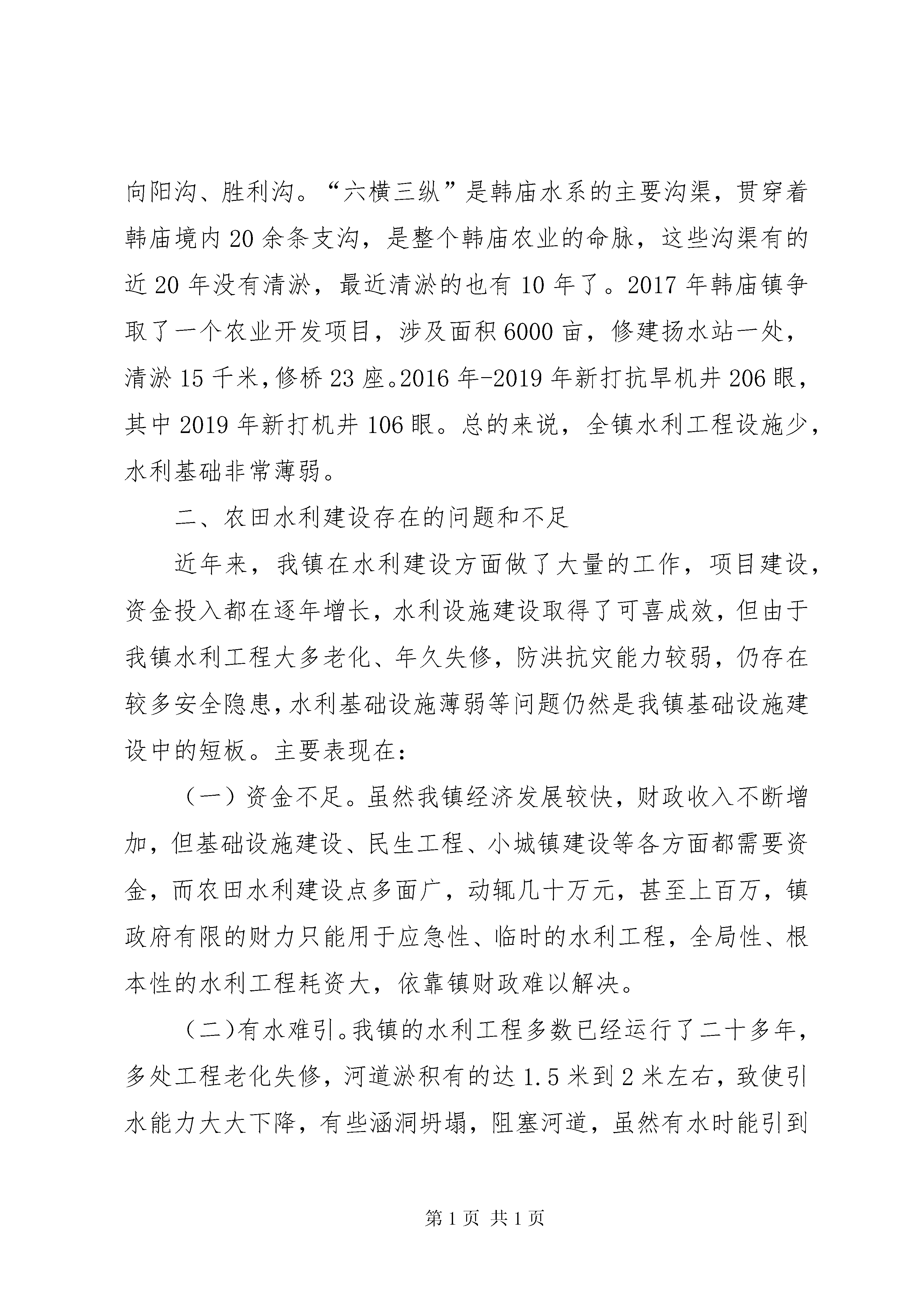 向阳沟、胜利沟。“六横三纵”是韩庙水系的主要沟渠，贯穿着韩庙境内20余条支沟，是整个韩庙农业的命脉，这些沟渠有的近20年没有清淤，最近清淤的也有10年了。2017年韩庙镇争取了一个农业开发项目，涉及面积6000亩，修建扬水站一处，清淤15千米，修桥23座。2016年-2019年新打抗旱机井206眼，其中2019年新打机井106眼。总的来说，全镇水利工程设施少，水利基础非常薄弱。

二、农田水利建设存在的问题和不足

近年来，我镇在水利建设方面做了大量的工作，项目建设，资金投入都在逐年增长，水利设施建设取得了可喜成效，但由于我镇水利工程大多老化、年久失修，防洪抗灾能力较弱，仍存在较多安全隐患，水利基础设施薄弱等问题仍然是我镇基础设施建设中的短板。主要表现在：

（一）资金不足。虽然我镇经济发展较快，财政收入不断增加，但基础设施建设、民生工程、小城镇建设等各方面都需要资金，而农田水利建设点多面广，动辄几十万元，甚至上百万，镇政府有限的财力只能用于应急性、临时的水利工程，全局性、根本性的水利工程耗资大，依靠镇财政难以解决。

（二）有水难引。我镇的水利工程多数已经运行了二十多年，多处工程老化失修，河道淤积有的达1.5米到2米左右，致使引水能力大大下降，有些涵洞坍塌，阻塞河道，虽然有水时能引到

第1页 共1页